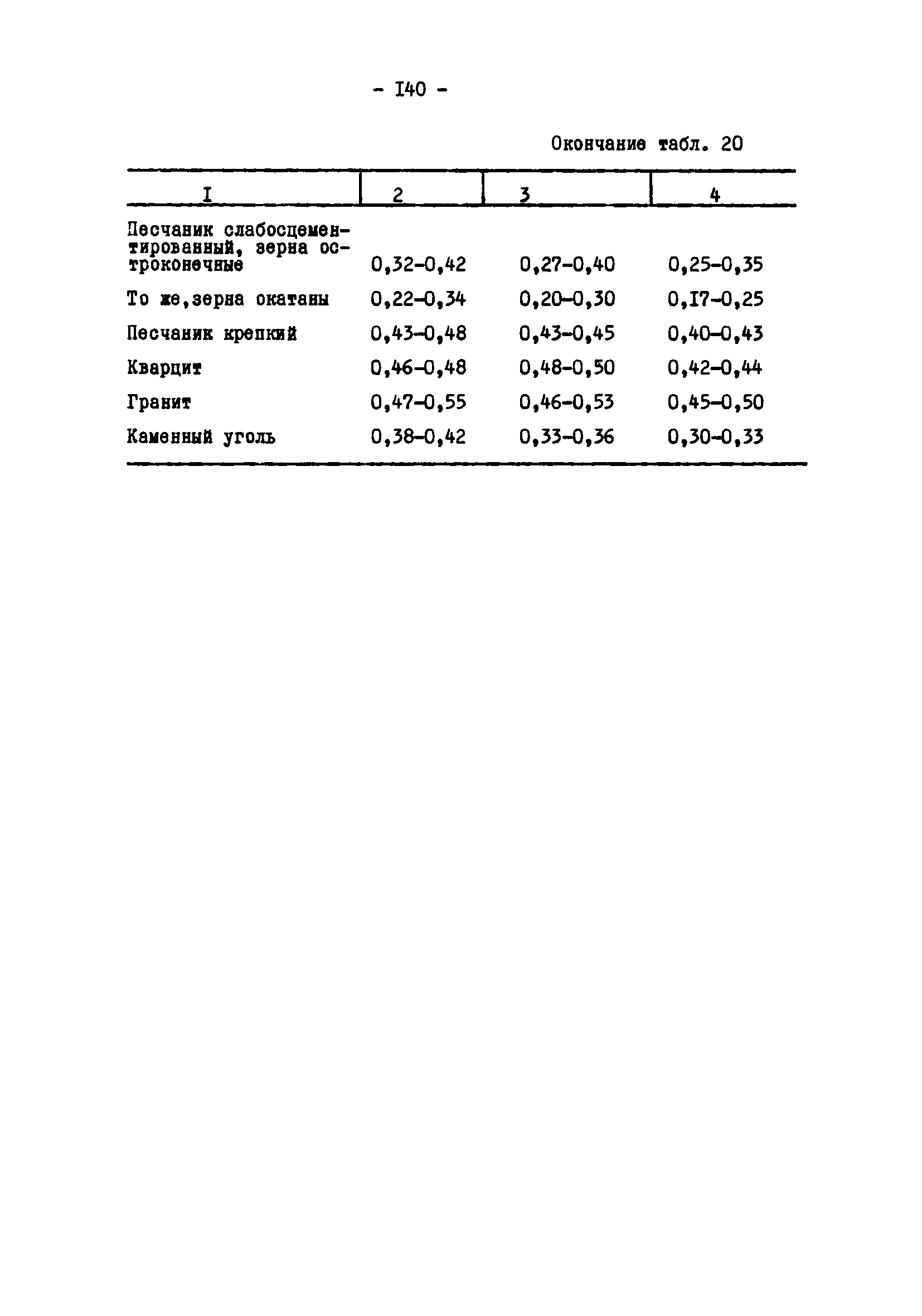 - I40 -

Окончание табл. 20

| I | 2 | 3 | 4 |
|---|---|---|---|
| Песчаник слабосцементированный, зерна остроконечные | 0,32-0,42 | 0,27-0,40 | 0,25-0,35 |
| То же,зерна окатаны | 0,22-0,34 | 0,20-0,30 | 0,I7-0,25 |
| Песчаник крепкий | 0,43-0,48 | 0,43-0,45 | 0,40-0,43 |
| Кварцит | 0,46-0,48 | 0,48-0,50 | 0,42-0,44 |
| Гранит | 0,47-0,55 | 0,46-0,53 | 0,45-0,50 |
| Каменный уголь | 0,38-0,42 | 0,33-0,36 | 0,30-0,33 |